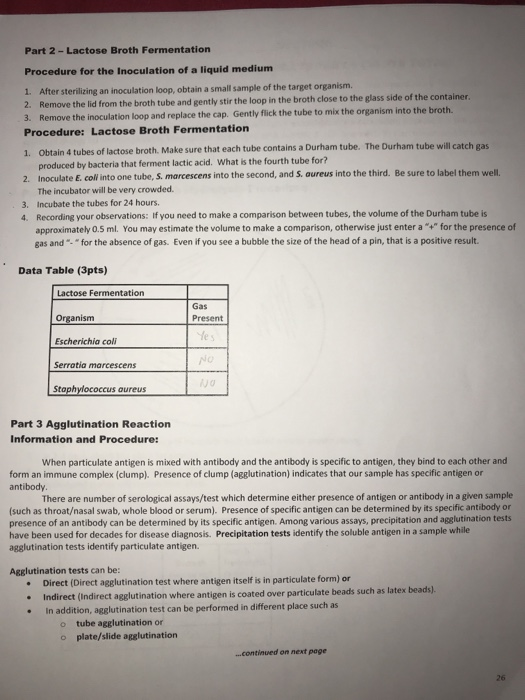 Part 2 – Lactose Broth Fermentation

Procedure for the Inoculation of a liquid medium

1. After sterilizing an inoculation loop, obtain a small sample of the target organism.
2. Remove the lid from the broth tube and gently stir the loop in the broth close to the glass side of the container.
3. Remove the inoculation loop and replace the cap. Gently flick the tube to mix the organism into the broth.

Procedure: Lactose Broth Fermentation

1. Obtain 4 tubes of lactose broth. Make sure that each tube contains a Durham tube. The Durham tube will catch gas produced by bacteria that ferment lactic acid. What is the fourth tube for?
2. Inoculate E. coli into one tube, S. marcescens into the second, and S. aureus into the third. Be sure to label them well. The incubator will be very crowded.
3. Incubate the tubes for 24 hours.
4. Recording your observations: If you need to make a comparison between tubes, the volume of the Durham tube is approximately 0.5 ml. You may estimate the volume to make a comparison, otherwise just enter a "+" for the presence of gas and "- " for the absence of gas. Even if you see a bubble the size of the head of a pin, that is a positive result.

Data Table (3pts)

| Lactose Fermentation | |
|---|---|
| Organism | Gas Present |
| Escherichia coli | Yes |
| Serratia marcescens | No |
| Staphylococcus aureus | No |

Part 3 Agglutination Reaction
Information and Procedure:

When particulate antigen is mixed with antibody and the antibody is specific to antigen, they bind to each other and form an immune complex (clump). Presence of clump (agglutination) indicates that our sample has specific antigen or antibody.

There are number of serological assays/test which determine either presence of antigen or antibody in a given sample (such as throat/nasal swab, whole blood or serum). Presence of specific antigen can be determined by its specific antibody or presence of an antibody can be determined by its specific antigen. Among various assays, precipitation and agglutination tests have been used for decades for disease diagnosis. Precipitation tests identify the soluble antigen in a sample while agglutination tests identify particulate antigen.

Agglutination tests can be:
• Direct (Direct agglutination test where antigen itself is in particulate form) or
• Indirect (Indirect agglutination where antigen is coated over particulate beads such as latex beads).
• In addition, agglutination test can be performed in different place such as
  o tube agglutination or
  o plate/slide agglutination

...continued on next page

26